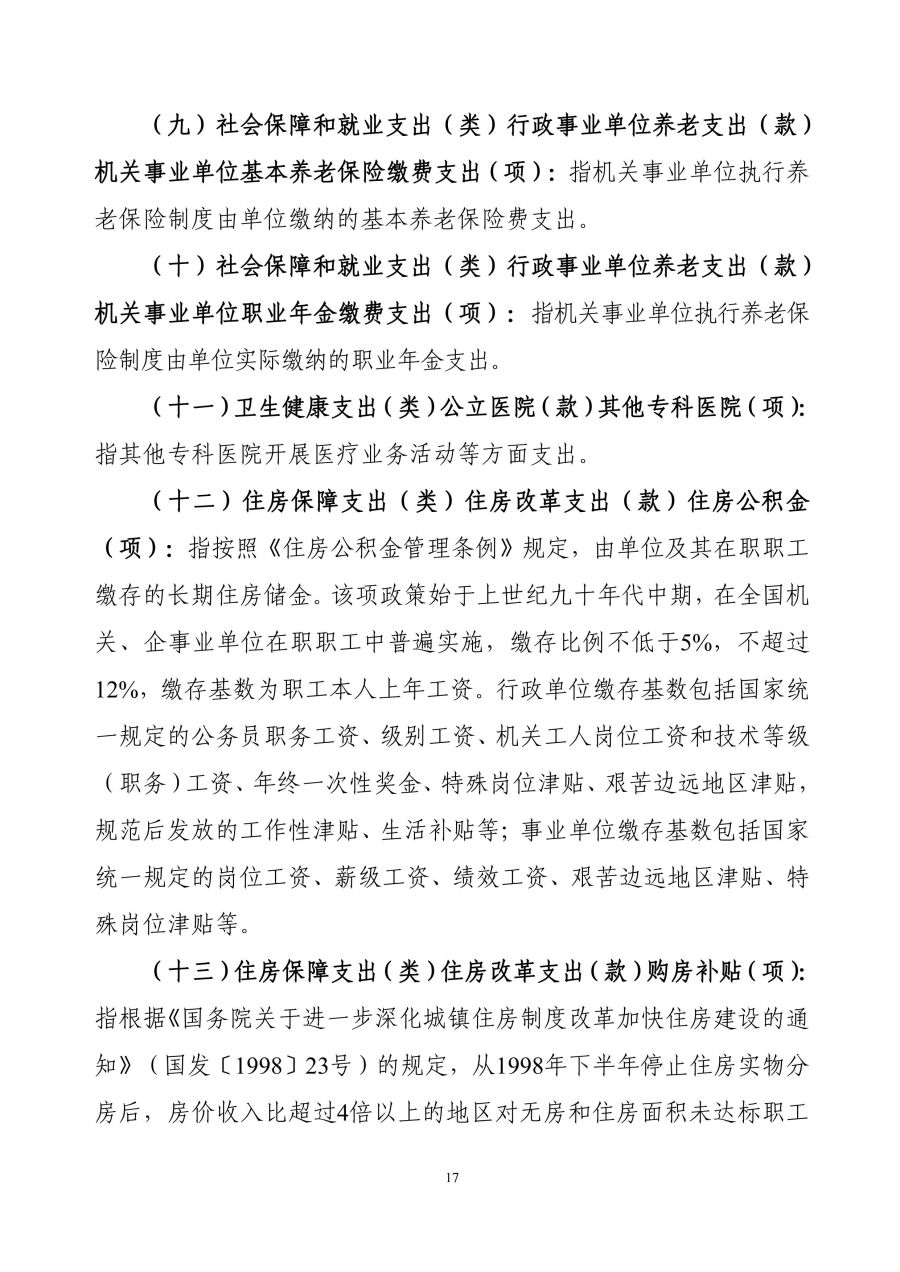 （九）社会保障和就业支出（类）行政事业单位养老支出（款）机关事业单位基本养老保险缴费支出（项）：指机关事业单位执行养老保险制度由单位缴纳的基本养老保险费支出。

（十）社会保障和就业支出（类）行政事业单位养老支出（款）机关事业单位职业年金缴费支出（项）：指机关事业单位执行养老保险制度由单位实际缴纳的职业年金支出。

（十一）卫生健康支出（类）公立医院（款）其他专科医院（项）：指其他专科医院开展医疗业务活动等方面支出。

（十二）住房保障支出（类）住房改革支出（款）住房公积金（项）：指按照《住房公积金管理条例》规定，由单位及其在职职工缴存的长期住房储金。该项政策始于上世纪九十年代中期，在全国机关、企事业单位在职职工中普遍实施，缴存比例不低于5%，不超过12%，缴存基数为职工本人上年工资。行政单位缴存基数包括国家统一规定的公务员职务工资、级别工资、机关工人岗位工资和技术等级（职务）工资、年终一次性奖金、特殊岗位津贴、艰苦边远地区津贴，规范后发放的工作性津贴、生活补贴等；事业单位缴存基数包括国家统一规定的岗位工资、薪级工资、绩效工资、艰苦边远地区津贴、特殊岗位津贴等。

（十三）住房保障支出（类）住房改革支出（款）购房补贴（项）：指根据《国务院关于进一步深化城镇住房制度改革加快住房建设的通知》（国发〔1998〕23号）的规定，从1998年下半年停止住房实物分房后，房价收入比超过4倍以上的地区对无房和住房面积未达标职工

17